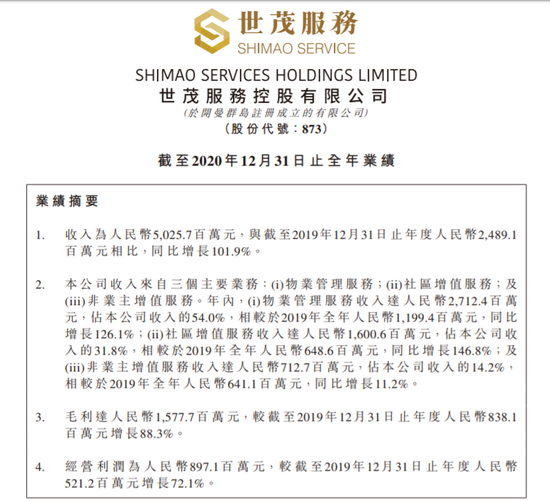 世茂服務
SHIMAO SERVICE

SHIMAO SERVICES HOLDINGS LIMITED
世茂服務控股有限公司
(於開曼群島註冊成立的有限公司)
(股份代號：873)

截至2020年12月31日止全年業績

業績摘要

1. 收入為人民幣5,025.7百萬元，與截至2019年12月31日止年度人民幣2,489.1百萬元相比，同比增長101.9%。

2. 本公司收入來自三個主要業務：(i)物業管理服務；(ii)社區增值服務；及(iii)非業主增值服務。年內，(i)物業管理服務收入達人民幣2,712.4百萬元，佔本公司收入的54.0%，相較於2019年全年人民幣1,199.4百萬元，同比增長126.1%；(ii)社區增值服務收入達人民幣1,600.6百萬元，佔本公司收入的31.8%，相較於2019年全年人民幣648.6百萬元，同比增長146.8%；及(iii)非業主增值服務收入達人民幣712.7百萬元，佔本公司收入的14.2%，相較於2019年全年人民幣641.1百萬元，同比增長11.2%。

3. 毛利達人民幣1,577.7百萬元，較截至2019年12月31日止年度人民幣838.1百萬元增長88.3%。

4. 經營利潤為人民幣897.1百萬元，較截至2019年12月31日止年度人民幣521.2百萬元增長72.1%。